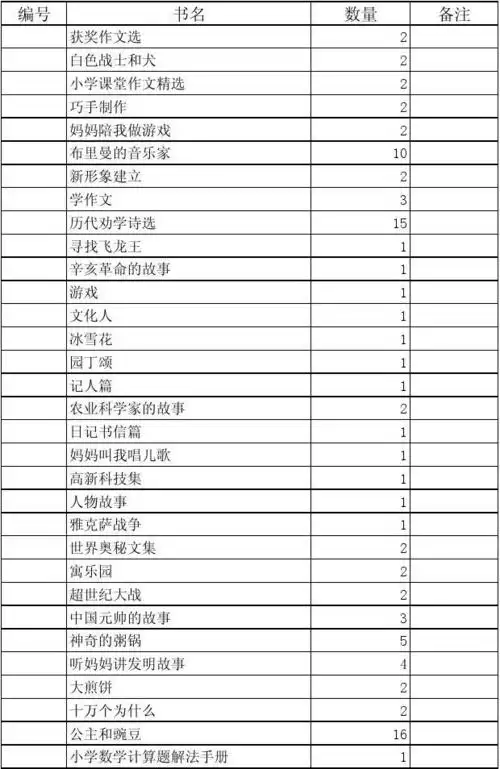 | 编号 | 书名 | 数量 | 备注 |
|---|---|---|---|
| | 获奖作文选 | 2 | |
| | 白色战士和犬 | 2 | |
| | 小学课堂作文精选 | 2 | |
| | 巧手制作 | 2 | |
| | 妈妈陪我做游戏 | 2 | |
| | 布里曼的音乐家 | 10 | |
| | 新形象建立 | 2 | |
| | 学作文 | 3 | |
| | 历代劝学诗选 | 15 | |
| | 寻找飞龙王 | 1 | |
| | 辛亥革命的故事 | 1 | |
| | 游戏 | 1 | |
| | 文化人 | 1 | |
| | 冰雪花 | 1 | |
| | 园丁颂 | 1 | |
| | 记人篇 | 1 | |
| | 农业科学家的故事 | 2 | |
| | 日记书信篇 | 1 | |
| | 妈妈叫我唱儿歌 | 1 | |
| | 高新科技集 | 1 | |
| | 人物故事 | 1 | |
| | 雅克萨战争 | 1 | |
| | 世界奥秘文集 | 2 | |
| | 寓乐园 | 2 | |
| | 超世纪大战 | 2 | |
| | 中国元帅的故事 | 3 | |
| | 神奇的粥锅 | 5 | |
| | 听妈妈讲发明故事 | 4 | |
| | 大煎饼 | 2 | |
| | 十万个为什么 | 2 | |
| | 公主和豌豆 | 16 | |
| | 小学数学计算题解法手册 | 1 | |